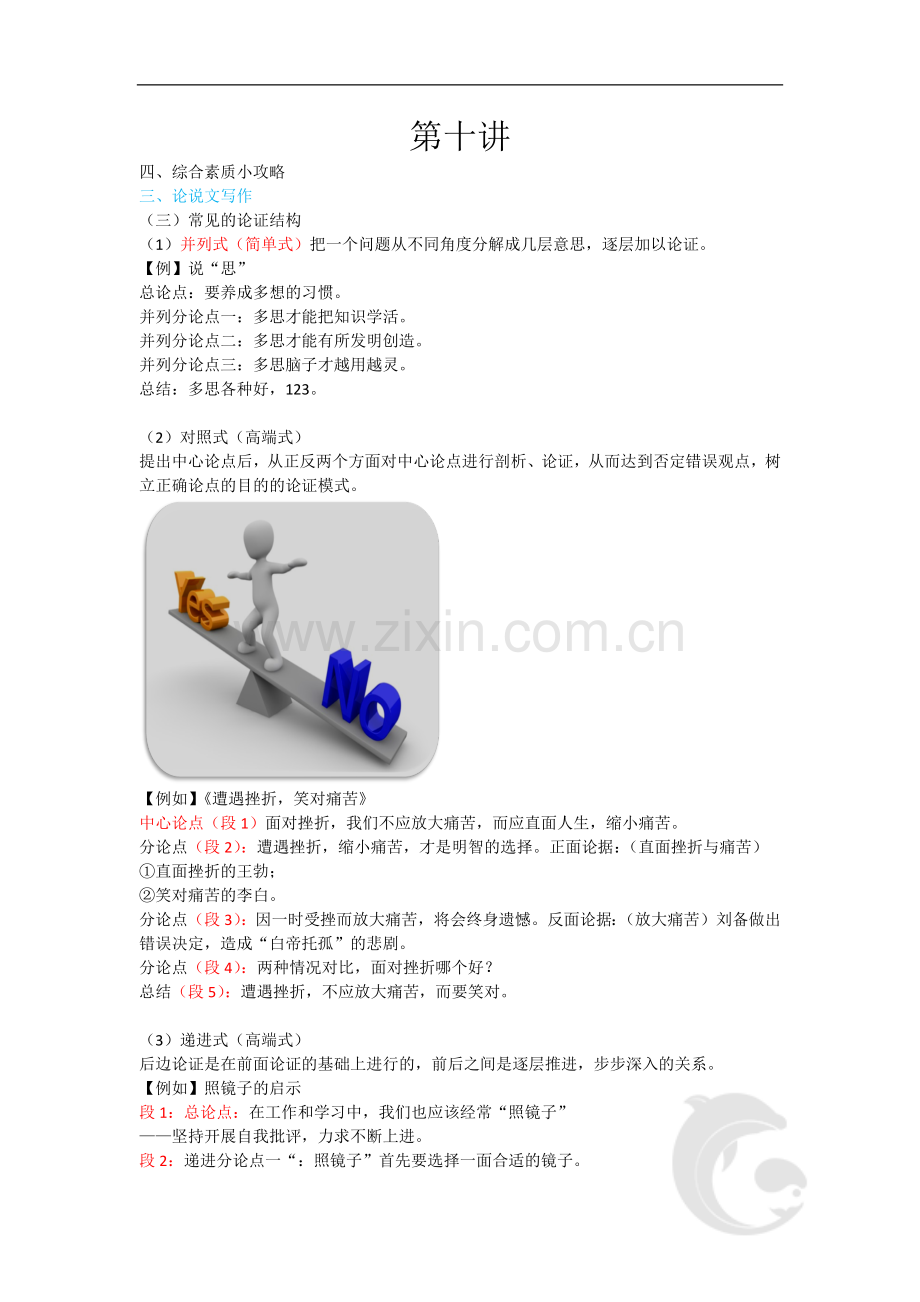 第十讲

四、综合素质小攻略
三、论说文写作
（三）常见的论证结构
（1）并列式（简单式）把一个问题从不同角度分解成几层意思，逐层加以论证。
【例】说“思”
总论点：要养成多想的习惯。
并列分论点一：多思才能把知识学活。
并列分论点二：多思才能有所发明创造。
并列分论点三：多思脑子才越用越灵。
总结：多思各种好，123。

（2）对照式（高端式）
提出中心论点后，从正反两个方面对中心论点进行剖析、论证，从而达到否定错误观点，树立正确论点的目的的论证模式。

Yes
No
www.zixin.com.cn

【例如】《遭遇挫折，笑对痛苦》
中心论点（段 1）面对挫折，我们不应放大痛苦，而应直面人生，缩小痛苦。
分论点（段 2）：遭遇挫折，缩小痛苦，才是明智的选择。正面论据：（直面挫折与痛苦）
①直面挫折的王勃；
②笑对痛苦的李白。
分论点（段 3）：因一时受挫而放大痛苦，将会终身遗憾。反面论据：（放大痛苦）刘备做出错误决定，造成“白帝托孤”的悲剧。
分论点（段 4）：两种情况对比，面对挫折哪个好？
总结（段 5）：遭遇挫折，不应放大痛苦，而要笑对。

（3）递进式（高端式）
后边论证是在前面论证的基础上进行的，前后之间是逐层推进，步步深入的关系。
【例如】照镜子的启示
段 1：总论点：在工作和学习中，我们也应该经常“照镜子”
——坚持开展自我批评，力求不断上进。
段 2：递进分论点一“：照镜子”首先要选择一面合适的镜子。